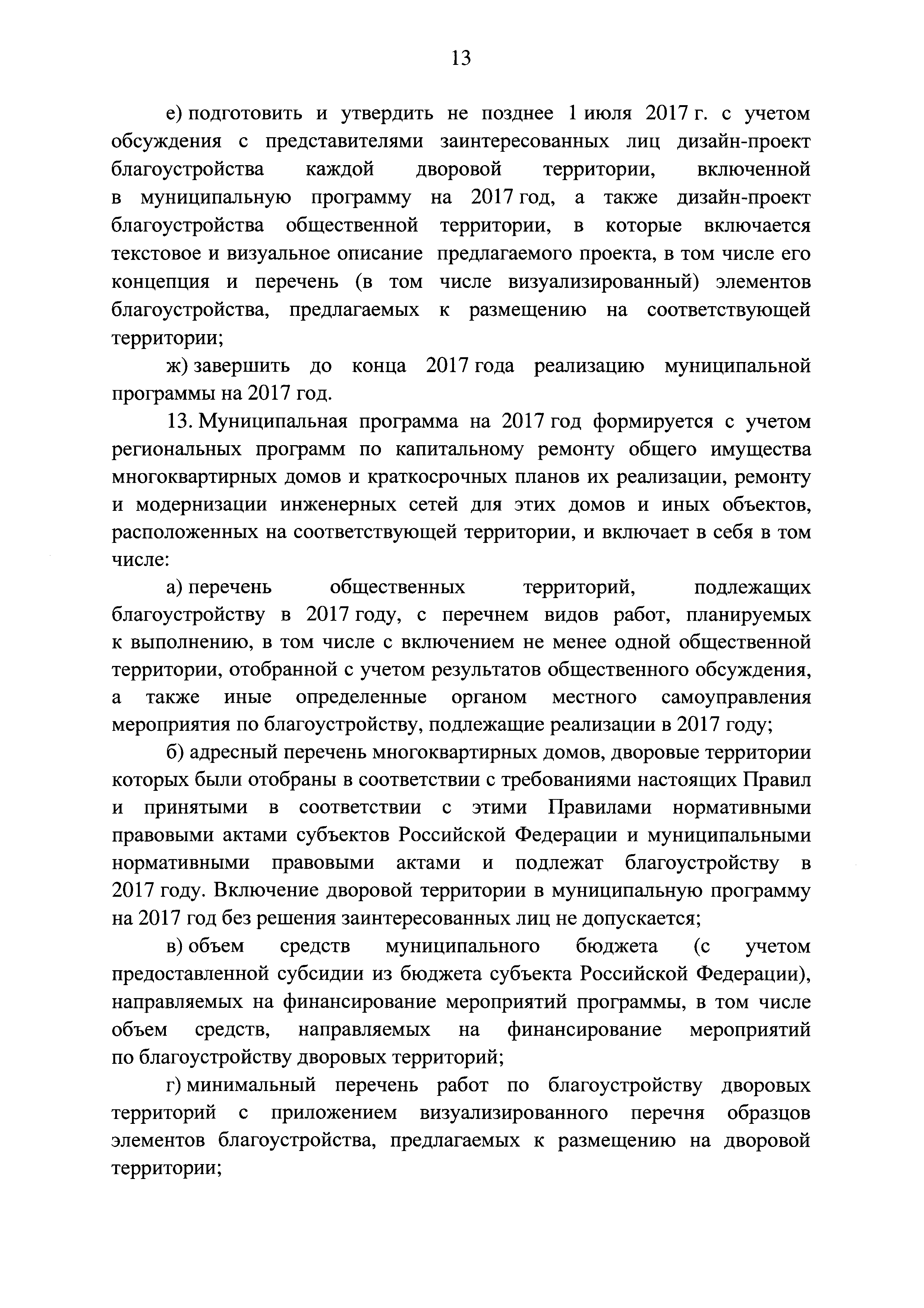 13

е) подготовить и утвердить не позднее 1 июля 2017 г. с учетом обсуждения с представителями заинтересованных лиц дизайн-проект благоустройства каждой дворовой территории, включенной в муниципальную программу на 2017 год, а также дизайн-проект благоустройства общественной территории, в которые включается текстовое и визуальное описание предлагаемого проекта, в том числе его концепция и перечень (в том числе визуализированный) элементов благоустройства, предлагаемых к размещению на соответствующей территории;

ж) завершить до конца 2017 года реализацию муниципальной программы на 2017 год.

13. Муниципальная программа на 2017 год формируется с учетом региональных программ по капитальному ремонту общего имущества многоквартирных домов и краткосрочных планов их реализации, ремонту и модернизации инженерных сетей для этих домов и иных объектов, расположенных на соответствующей территории, и включает в себя в том числе:

а) перечень общественных территорий, подлежащих благоустройству в 2017 году, с перечнем видов работ, планируемых к выполнению, в том числе с включением не менее одной общественной территории, отобранной с учетом результатов общественного обсуждения, а также иные определенные органом местного самоуправления мероприятия по благоустройству, подлежащие реализации в 2017 году;

б) адресный перечень многоквартирных домов, дворовые территории которых были отобраны в соответствии с требованиями настоящих Правил и принятыми в соответствии с этими Правилами нормативными правовыми актами субъектов Российской Федерации и муниципальными нормативными правовыми актами и подлежат благоустройству в 2017 году. Включение дворовой территории в муниципальную программу на 2017 год без решения заинтересованных лиц не допускается;

в) объем средств муниципального бюджета (с учетом предоставленной субсидии из бюджета субъекта Российской Федерации), направляемых на финансирование мероприятий программы, в том числе объем средств, направляемых на финансирование мероприятий по благоустройству дворовых территорий;

г) минимальный перечень работ по благоустройству дворовых территорий с приложением визуализированного перечня образцов элементов благоустройства, предлагаемых к размещению на дворовой территории;